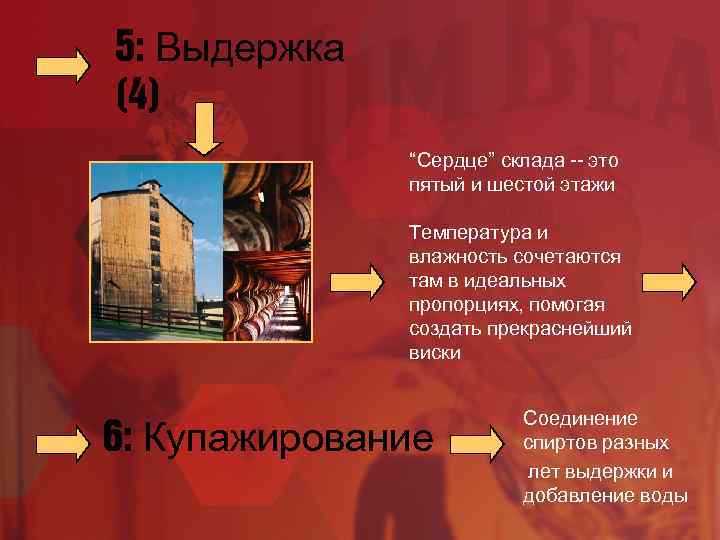 5: Выдержка (4)

“Сердце” склада -- это пятый и шестой этажи

Температура и влажность сочетаются там в идеальных пропорциях, помогая создать прекраснейший виски

6: Купажирование

Соединение спиртов разных лет выдержки и добавление воды